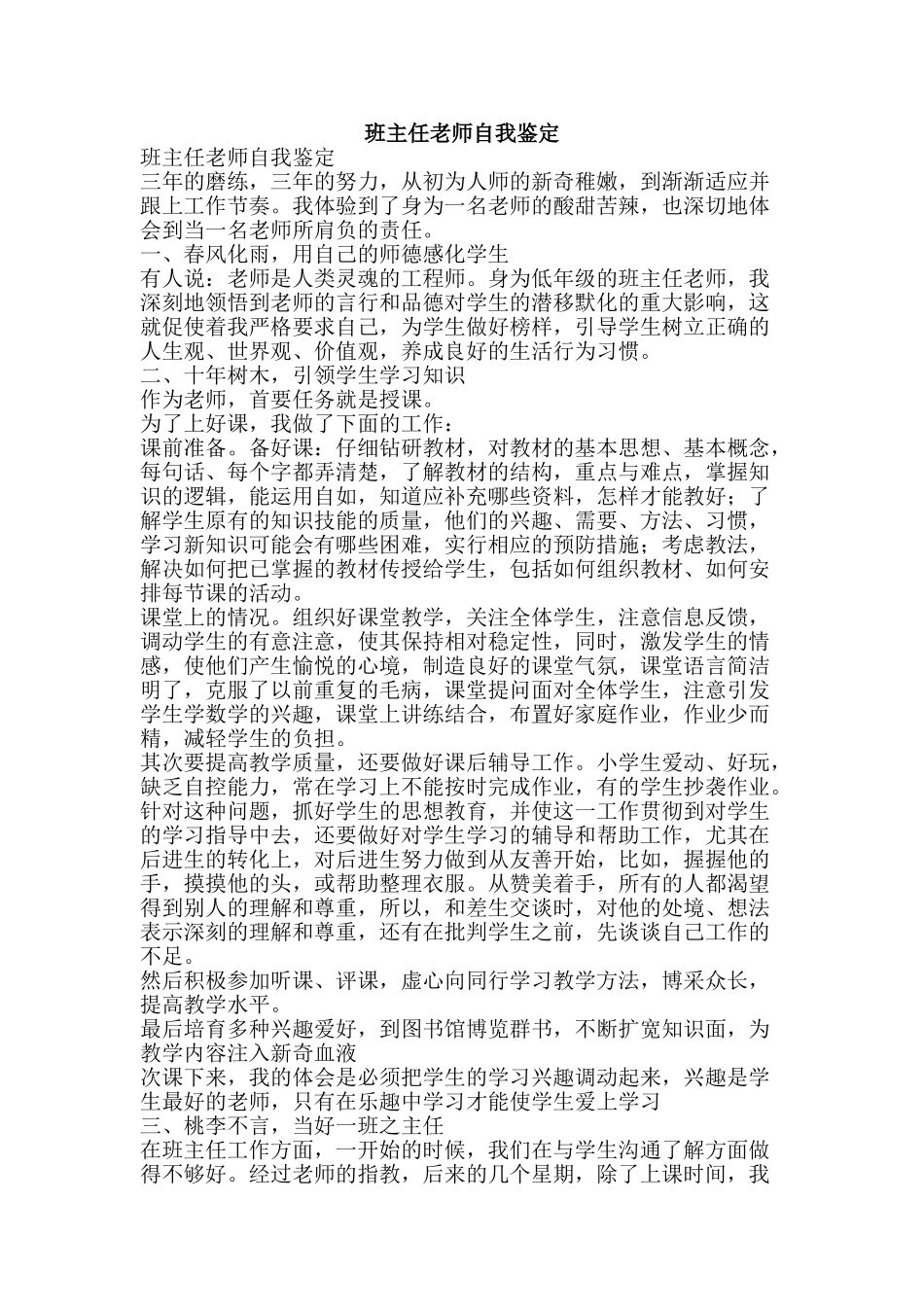 班主任老师自我鉴定

班主任老师自我鉴定

三年的磨练，三年的努力，从初为人师的新奇稚嫩，到渐渐适应并跟上工作节奏。我体验到了身为一名老师的酸甜苦辣，也深切地体会到当一名老师所肩负的责任。

一、春风化雨，用自己的师德感化学生

有人说：老师是人类灵魂的工程师。身为低年级的班主任老师，我深刻地领悟到老师的言行和品德对学生的潜移默化的重大影响，这就促使着我严格要求自己，为学生做好榜样，引导学生树立正确的人生观、世界观、价值观，养成良好的生活行为习惯。

二、十年树木，引领学生学习知识

作为老师，首要任务就是授课。

为了上好课，我做了下面的工作：

课前准备。备好课：仔细钻研教材，对教材的基本思想、基本概念，每句话、每个字都弄清楚，了解教材的结构，重点与难点，掌握知识的逻辑，能运用自如，知道应补充哪些资料，怎样才能教好；了解学生原有的知识技能的质量，他们的兴趣、需要、方法、习惯，学习新知识可能会有哪些困难，实行相应的预防措施；考虑教法，解决如何把已掌握的教材传授给学生，包括如何组织教材、如何安排每节课的活动。

课堂上的情况。组织好课堂教学，关注全体学生，注意信息反馈，调动学生的有意注意，使其保持相对稳定性，同时，激发学生的情感，使他们产生愉悦的心境，制造良好的课堂气氛，课堂语言简洁明了，克服了以前重复的毛病，课堂提问面对全体学生，注意引发学生学数学的兴趣，课堂上讲练结合，布置好家庭作业，作业少而精，减轻学生的负担。

其次要提高教学质量，还要做好课后辅导工作。小学生爱动、好玩，缺乏自控能力，常在学习上不能按时完成作业，有的学生抄袭作业。针对这种问题，抓好学生的思想教育，并使这一工作贯彻到对学生的学习指导中去，还要做好对学生学习的辅导和帮助工作，尤其在后进生的转化上，对后进生努力做到从友善开始，比如，握握他的手，摸摸他的头，或帮助整理衣服。从赞美着手，所有的人都渴望得到别人的理解和尊重，所以，和差生交谈时，对他的处境、想法表示深刻的理解和尊重，还有在批判学生之前，先谈谈自己工作的不足。

然后积极参加听课、评课，虚心向同行学习教学方法，博采众长，提高教学水平。

最后培育多种兴趣爱好，到图书馆博览群书，不断扩宽知识面，为教学内容注入新奇血液

次课下来，我的体会是必须把学生的学习兴趣调动起来，兴趣是学生最好的老师，只有在乐趣中学习才能使学生爱上学习

三、桃李不言，当好一班之主任

在班主任工作方面，一开始的时候，我们在与学生沟通了解方面做得不够好。经过老师的指教，后来的几个星期，除了上课时间，我